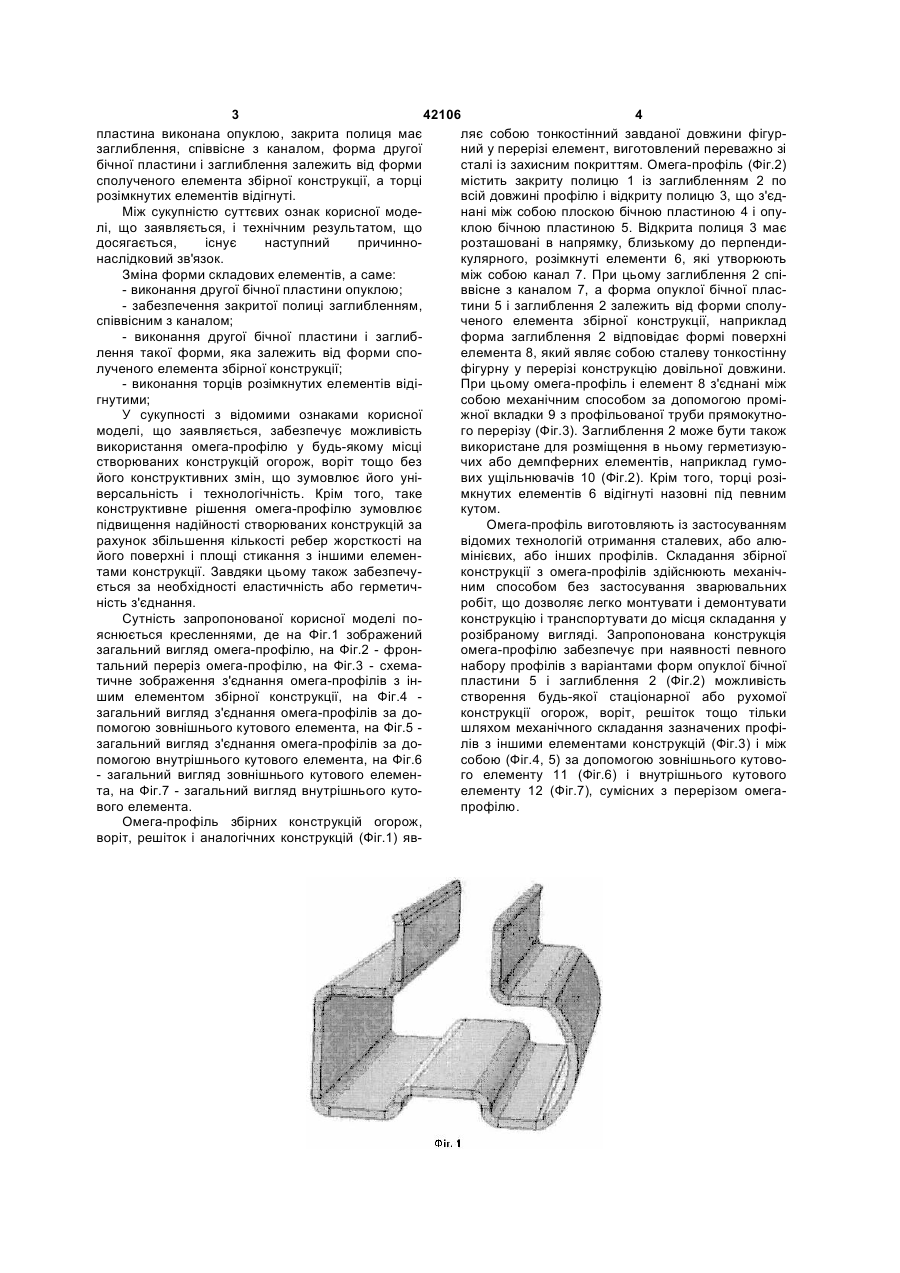 3

42106

4

пластина виконана опуклою, закрита полиця має заглиблення, співвісне з каналом, форма другої бічної пластини і заглиблення залежить від форми сполученого елемента збірної конструкції, а торці розімкнутих елементів відігнуті.

Між сукупністю суттєвих ознак корисної моделі, що заявляється, і технічним результатом, що досягається, існує наступний причинно-наслідковий зв'язок.

Зміна форми складових елементів, а саме:

- виконання другої бічної пластини опуклою;

- забезпечення закритої полиці заглибленням, співвісним з каналом;

- виконання другої бічної пластини і заглиблення такої форми, яка залежить від форми сполученого елемента збірної конструкції;

- виконання торців розімкнутих елементів відігнутими;

У сукупності з відомими ознаками корисної моделі, що заявляється, забезпечує можливість використання омега-профілю у будь-якому місці створюваних конструкцій огорож, воріт тощо без його конструктивних змін, що зумовлює його універсальність і технологічність. Крім того, таке конструктивне рішення омега-профілю зумовлює підвищення надійності створюваних конструкцій за рахунок збільшення кількості ребер жорсткості на його поверхні і площі стикання з іншими елементами конструкції. Завдяки цьому також забезпечується за необхідності еластичність або герметичність з'єднання.

Сутність запропонованої корисної моделі пояснюється кресленнями, де на Фіг.1 зображений загальний вигляд омега-профілю, на Фіг.2 - фронтальний переріз омега-профілю, на Фіг.3 - схематичне зображення з'єднання омега-профілів з іншим елементом збірної конструкції, на Фіг.4 - загальний вигляд з'єднання омега-профілів за допомогою зовнішнього кутового елемента, на Фіг.5 - загальний вигляд з'єднання омега-профілів за допомогою внутрішнього кутового елемента, на Фіг.6 - загальний вигляд зовнішнього кутового елемента, на Фіг.7 - загальний вигляд внутрішнього кутового елемента.

Омега-профіль збірних конструкцій огорож, воріт, решіток і аналогічних конструкцій (Фіг.1) являє собою тонкостінний завданої довжини фігурний у перерізі елемент, виготовлений переважно зі сталі із захисним покриттям. Омега-профіль (Фіг.2) містить закриту полицю 1 із заглибленням 2 по всій довжині профілю і відкриту полицю 3, що з'єднані між собою плоскою бічною пластиною 4 і опуклою бічною пластиною 5. Відкрита полиця 3 має розташовані в напрямку, близькому до перпендикулярного, розімкнуті елементи 6, які утворюють між собою канал 7. При цьому заглиблення 2 співвісне з каналом 7, а форма опуклої бічної пластини 5 і заглиблення 2 залежить від форми сполученого елемента збірної конструкції, наприклад форма заглиблення 2 відповідає формі поверхні елемента 8, який являє собою сталеву тонкостінну фігурну у перерізі конструкцію довільної довжини. При цьому омега-профіль і елемент 8 з'єднані між собою механічним способом за допомогою проміжної вкладки 9 з профільованої труби прямокутного перерізу (Фіг.3). Заглиблення 2 може бути також використане для розміщення в ньому герметизуючих або демпферних елементів, наприклад гумових ущільнювачів 10 (Фіг.2). Крім того, торці розімкнутих елементів 6 відігнуті назовні під певним кутом.

Омега-профіль виготовляють із застосуванням відомих технологій отримання сталевих, або алюмінієвих, або інших профілів. Складання збірної конструкції з омега-профілів здійснюють механічним способом без застосування зварювальних робіт, що дозволяє легко монтувати і демонтувати конструкцію і транспортувати до місця складання у розібраному вигляді. Запропонована конструкція омега-профілю забезпечує при наявності певного набору профілів з варіантами форм опуклої бічної пластини 5 і заглиблення 2 (Фіг.2) можливість створення будь-якої стаціонарної або рухомої конструкції огорож, воріт, решіток тощо тільки шляхом механічного складання зазначених профілів з іншими елементами конструкцій (Фіг.3) і між собою (Фіг.4, 5) за допомогою зовнішнього кутового елементу 11 (Фіг.6) і внутрішнього кутового елементу 12 (Фіг.7), сумісних з перерізом омега-профілю.

Фіг. 1